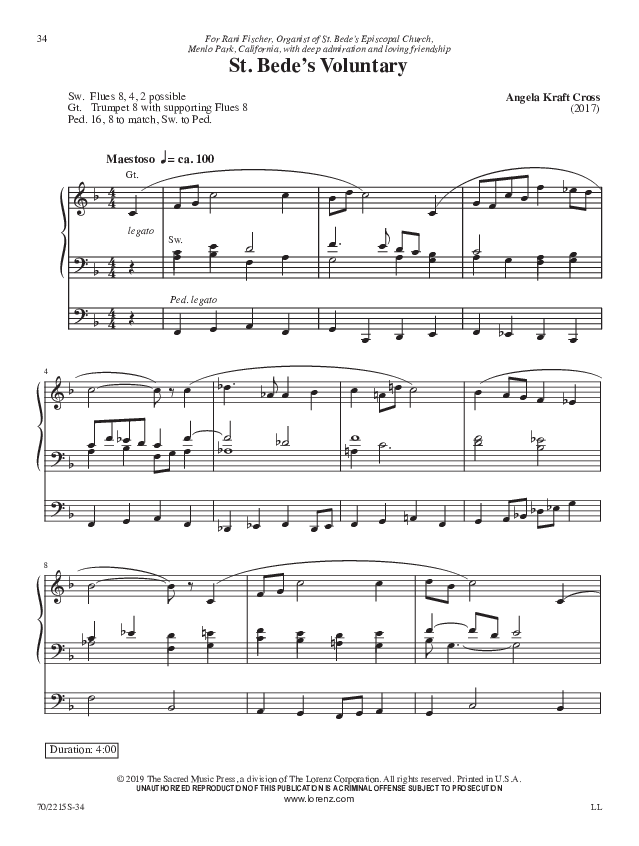 34

For Rani Fischer, Organist of St. Bede's Episcopal Church, Menlo Park, California, with deep admiration and loving friendship

St. Bede's Voluntary

Sw. Flues 8, 4, 2 possible
Gt. Trumpet 8 with supporting Flues 8
Ped. 16, 8 to match, Sw. to Ped.

Angela Kraft Cross
(2017)

Maestoso ♩= ca. 100

Gt.

legato

Sw.

Ped. legato

4

8

Duration: 4:00

© 2019 The Sacred Music Press, a division of The Lorenz Corporation. All rights reserved. Printed in U.S.A.
UNAUTHORIZED REPRODUCTION OF THIS PUBLICATION IS A CRIMINAL OFFENSE SUBJECT TO PROSECUTION
www.lorenz.com

70/2215S-34

LL